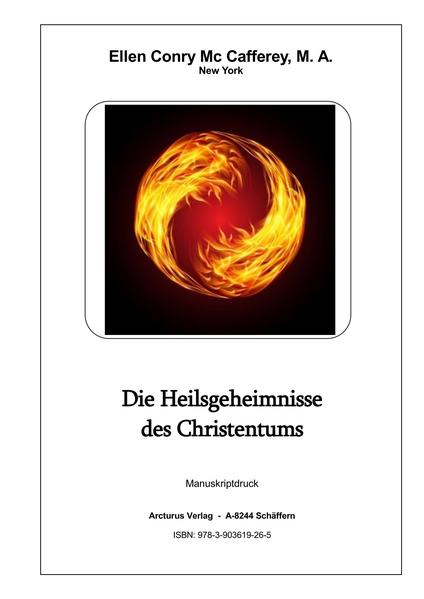 Ellen Conry Mc Cafferey, M. A.
New York

Die Heilsgeheimnisse des Christentums

Manuskriptdruck

Arcturus Verlag - A-8244 Schäffern

ISBN: 978-3-903619-26-5